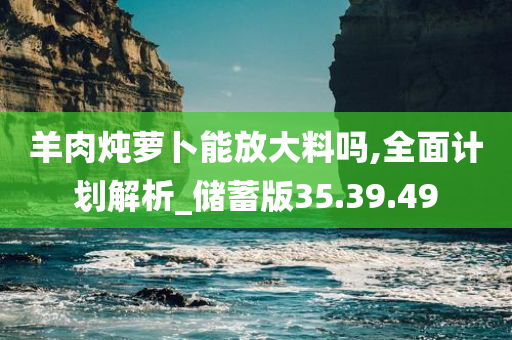 羊肉炖萝卜能放大料吗,全面计划解析_储蓄版35.39.49